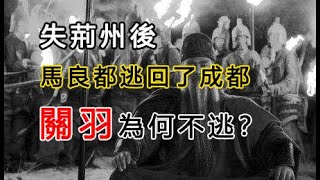 失荊州後

馬良都逃回了成都

關羽為何不逃？